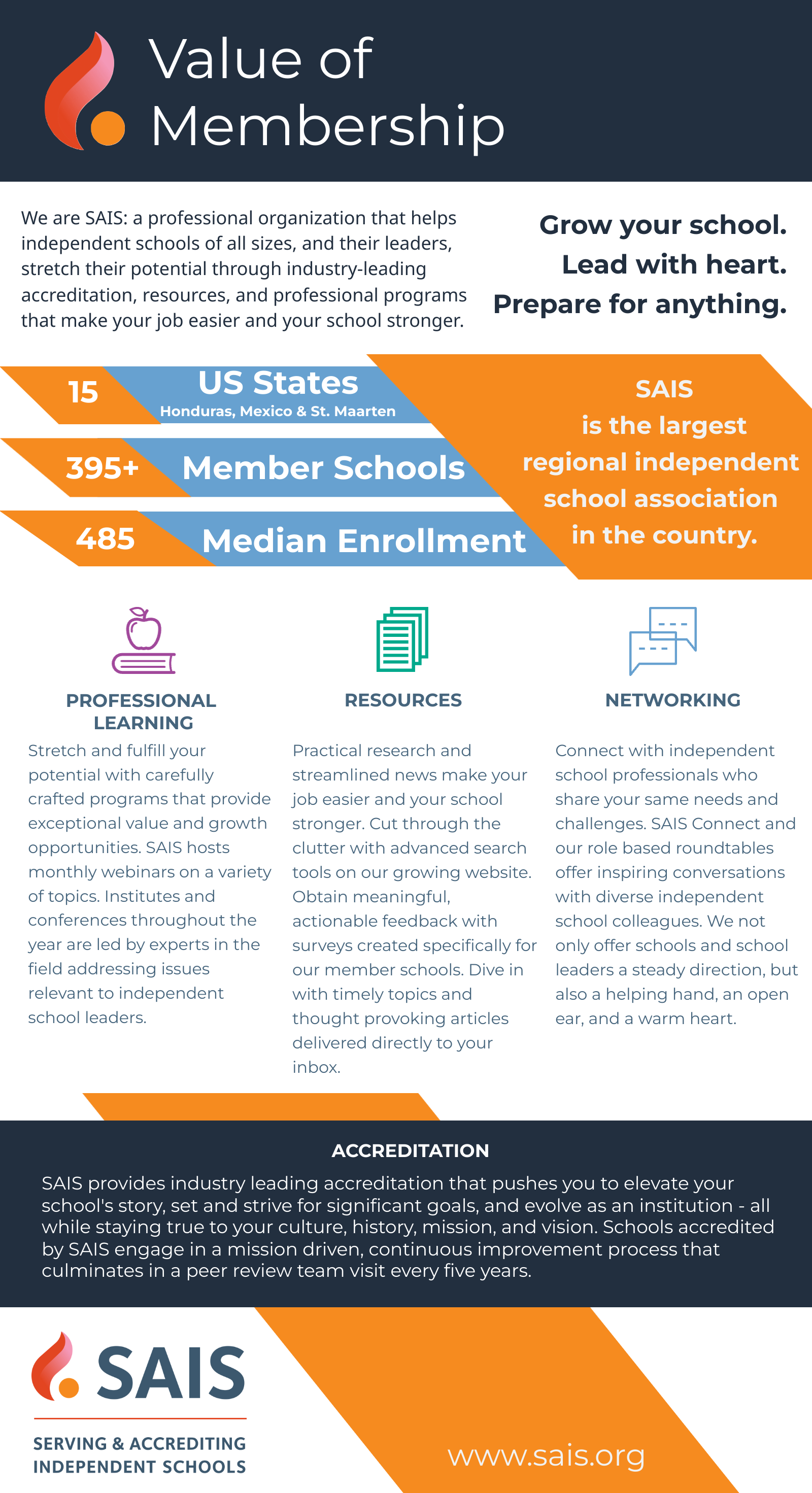 Value of Membership

We are SAIS: a professional organization that helps independent schools of all sizes, and their leaders, stretch their potential through industry-leading accreditation, resources, and professional programs that make your job easier and your school stronger.

Grow your school.
Lead with heart.
Prepare for anything.

15 US States
Honduras, Mexico & St. Maarten

395+ Member Schools

485 Median Enrollment

SAIS is the largest regional independent school association in the country.

PROFESSIONAL LEARNING

Stretch and fulfill your potential with carefully crafted programs that provide exceptional value and growth opportunities. SAIS hosts monthly webinars on a variety of topics. Institutes and conferences throughout the year are led by experts in the field addressing issues relevant to independent school leaders.

RESOURCES

Practical research and streamlined news make your job easier and your school stronger. Cut through the clutter with advanced search tools on our growing website. Obtain meaningful, actionable feedback with surveys created specifically for our member schools. Dive in with timely topics and thought provoking articles delivered directly to your inbox.

NETWORKING

Connect with independent school professionals who share your same needs and challenges. SAIS Connect and our role based roundtables offer inspiring conversations with diverse independent school colleagues. We not only offer schools and school leaders a steady direction, but also a helping hand, an open ear, and a warm heart.

ACCREDITATION

SAIS provides industry leading accreditation that pushes you to elevate your school's story, set and strive for significant goals, and evolve as an institution - all while staying true to your culture, history, mission, and vision. Schools accredited by SAIS engage in a mission driven, continuous improvement process that culminates in a peer review team visit every five years.

SAIS
SERVING & ACCREDITING INDEPENDENT SCHOOLS

www.sais.org